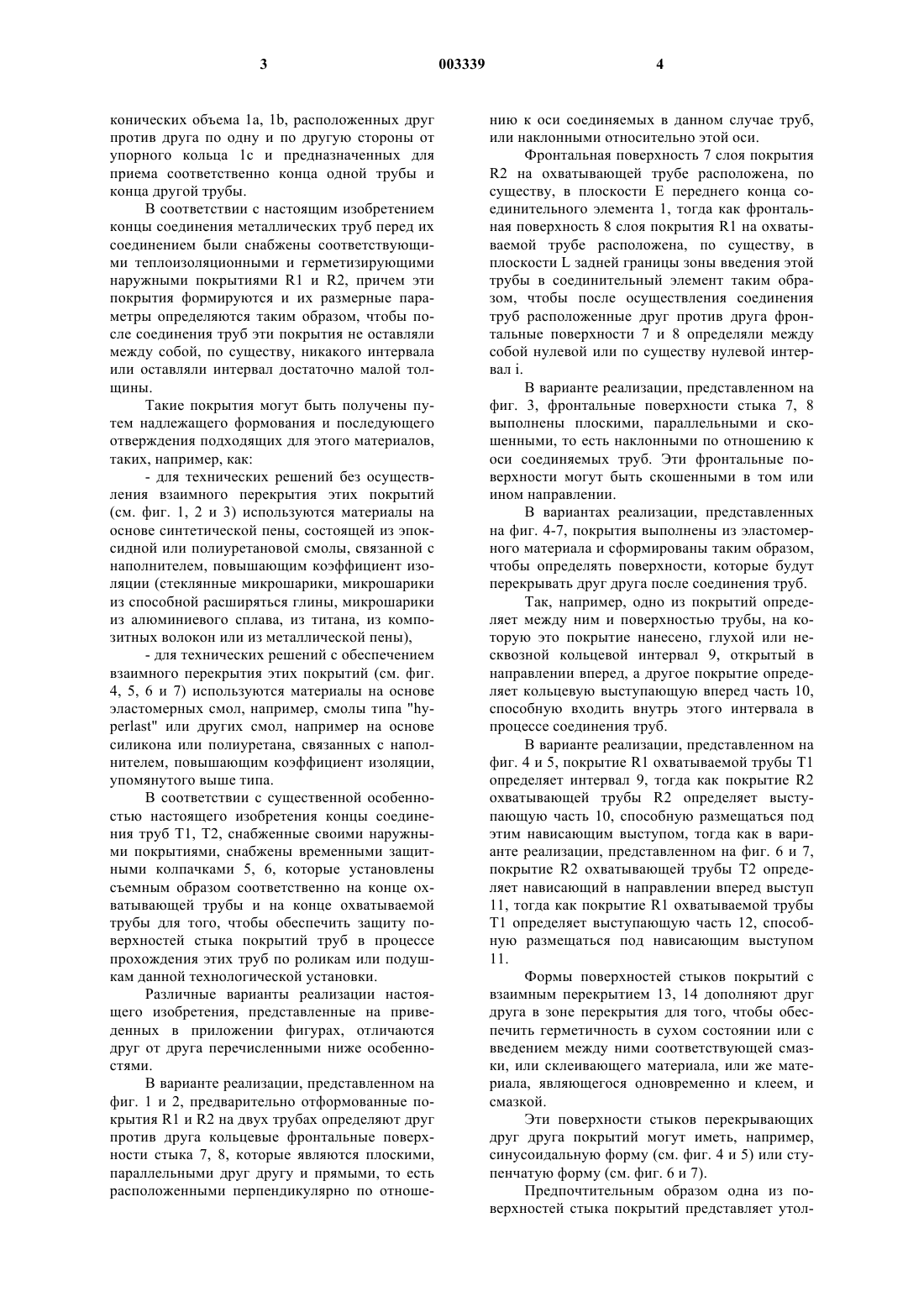 3 003339 4

конических объема 1a, 1b, расположенных друг против друга по одну и по другую стороны от упорного кольца 1c и предназначенных для приема соответственно конца одной трубы и конца другой трубы.

В соответствии с настоящим изобретением концы соединения металлических труб перед их соединением были снабжены соответствующими теплоизоляционными и герметизирующими наружными покрытиями R1 и R2, причем эти покрытия формируются и их размерные параметры определяются таким образом, чтобы после соединения труб эти покрытия не оставляли между собой, по существу, никакого интервала или оставляли интервал достаточно малой толщины.

Такие покрытия могут быть получены путем надлежащего формования и последующего отверждения подходящих для этого материалов, таких, например, как:

- для технических решений без осуществления взаимного перекрытия этих покрытий (см. фиг. 1, 2 и 3) используются материалы на основе синтетической пены, состоящей из эпоксидной или полиуретановой смолы, связанной с наполнителем, повышающим коэффициент изоляции (стеклянные микрошарики, микрошарики из способной расширяться глины, микрошарики из алюминиевого сплава, из титана, из композитных волокон или из металлической пены),

- для технических решений с обеспечением взаимного перекрытия этих покрытий (см. фиг. 4, 5, 6 и 7) используются материалы на основе эластомерных смол, например, смолы типа "hyperlast" или других смол, например на основе силикона или полиуретана, связанных с наполнителем, повышающим коэффициент изоляции, упомянутого выше типа.

В соответствии с существенной особенностью настоящего изобретения концы соединения труб T1, T2, снабженные своими наружными покрытиями, снабжены временными защитными колпачками 5, 6, которые установлены съемным образом соответственно на конце охватывающей трубы и на конце охватываемой трубы для того, чтобы обеспечить защиту поверхностей стыка покрытий труб в процессе прохождения этих труб по роликам или подушкам данной технологической установки.

Различные варианты реализации настоящего изобретения, представленные на приведенных в приложении фигурах, отличаются друг от друга перечисленными ниже особенностями.

В варианте реализации, представленном на фиг. 1 и 2, предварительно отформованные покрытия R1 и R2 на двух трубах определяют друг против друга кольцевые фронтальные поверхности стыка 7, 8, которые являются плоскими, параллельными друг другу и прямыми, то есть расположенными перпендикулярно по отношению к оси соединяемых в данном случае труб, или наклонными относительно этой оси.

Фронтальная поверхность 7 слоя покрытия R2 на охватывающей трубе расположена, по существу, в плоскости E переднего конца соединительного элемента 1, тогда как фронтальная поверхность 8 слоя покрытия R1 на охватываемой трубе расположена, по существу, в плоскости L задней границы зоны введения этой трубы в соединительный элемент таким образом, чтобы после осуществления соединения труб расположенные друг против друга фронтальные поверхности 7 и 8 определяли между собой нулевой или по существу нулевой интервал i.

В варианте реализации, представленном на фиг. 3, фронтальные поверхности стыка 7, 8 выполнены плоскими, параллельными и скошенными, то есть наклонными по отношению к оси соединяемых труб. Эти фронтальные поверхности могут быть скошенными в том или ином направлении.

В вариантах реализации, представленных на фиг. 4-7, покрытия выполнены из эластомерного материала и сформированы таким образом, чтобы определять поверхности, которые будут перекрывать друг друга после соединения труб.

Так, например, одно из покрытий определяет между ним и поверхностью трубы, на которую это покрытие нанесено, глухой или несквозной кольцевой интервал 9, открытый в направлении вперед, а другое покрытие определяет кольцевую выступающую вперед часть 10, способную входить внутрь этого интервала в процессе соединения труб.

В варианте реализации, представленном на фиг. 4 и 5, покрытие R1 охватываемой трубы T1 определяет интервал 9, тогда как покрытие R2 охватывающей трубы R2 определяет выступающую часть 10, способную размещаться под этим нависающим выступом, тогда как в варианте реализации, представленном на фиг. 6 и 7, покрытие R2 охватывающей трубы T2 определяет нависающий в направлении вперед выступ 11, тогда как покрытие R1 охватываемой трубы T1 определяет выступающую часть 12, способную размещаться под нависающим выступом 11.

Формы поверхностей стыков покрытий с взаимным перекрытием 13, 14 дополняют друг друга в зоне перекрытия для того, чтобы обеспечить герметичность в сухом состоянии или с введением между ними соответствующей смазки, или склеивающего материала, или же материала, являющегося одновременно и клеем, и смазкой.

Эти поверхности стыков перекрывающих друг друга покрытий могут иметь, например, синусоидальную форму (см. фиг. 4 и 5) или ступенчатую форму (см. фиг. 6 и 7).

Предпочтительным образом одна из поверхностей стыка покрытий представляет утол-